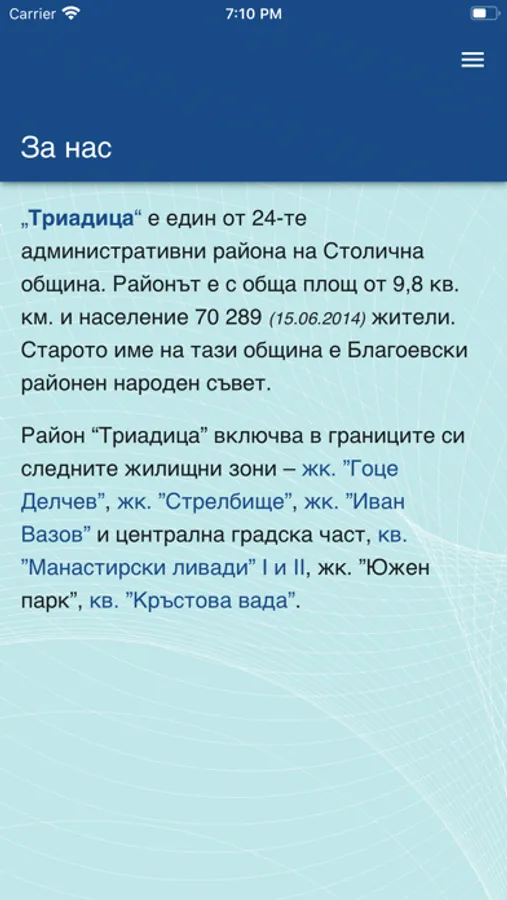 Carrier 7:10 PM

За нас

„Триадица“ е един от 24-те административни района на Столична община. Районът е с обща площ от 9,8 кв. км. и население 70 289 (15.06.2014) жители. Старото име на тази община е Благоевски районен народен съвет.

Район “Триадица” включва в границите си следните жилищни зони – жк. ”Гоце Делчев”, жк. ”Стрелбище”, жк. ”Иван Вазов” и централна градска част, кв. ”Манастирски ливади” I и II, жк. ”Южен парк”, кв. ”Кръстова вада”.